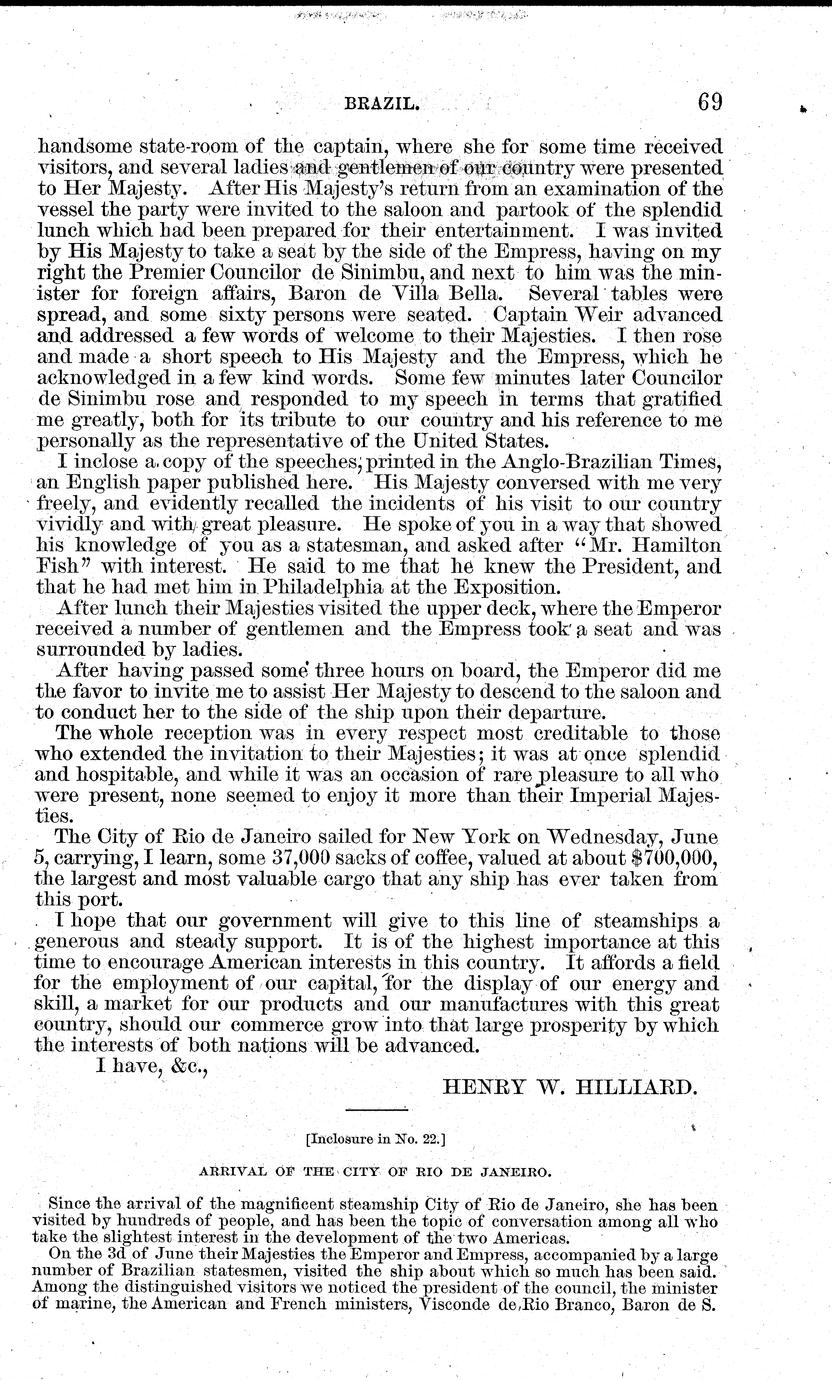 BRAZIL. 69

handsome state-room of the captain, where she for some time received visitors, and several ladies and gentlemen of our country were presented to Her Majesty. After His Majesty's return from an examination of the vessel the party were invited to the saloon and partook of the splendid lunch which had been prepared for their entertainment. I was invited by His Majesty to take a seat by the side of the Empress, having on my right the Premier Councilor de Sinimbu, and next to him was the minister for foreign affairs, Baron de Villa Bella. Several tables were spread, and some sixty persons were seated. Captain Weir advanced and addressed a few words of welcome to their Majesties. I then rose and made a short speech to His Majesty and the Empress, which he acknowledged in a few kind words. Some few minutes later Councilor de Sinimbu rose and responded to my speech in terms that gratified me greatly, both for its tribute to our country and his reference to me personally as the representative of the United States.

I inclose a copy of the speeches, printed in the Anglo-Brazilian Times, an English paper published here. His Majesty conversed with me very freely, and evidently recalled the incidents of his visit to our country vividly and with great pleasure. He spoke of you in a way that showed his knowledge of you as a statesman, and asked after "Mr. Hamilton Fish" with interest. He said to me that he knew the President, and that he had met him in Philadelphia at the Exposition.

After lunch their Majesties visited the upper deck, where the Emperor received a number of gentlemen and the Empress took a seat and was surrounded by ladies.

After having passed some three hours on board, the Emperor did me the favor to invite me to assist Her Majesty to descend to the saloon and to conduct her to the side of the ship upon their departure.

The whole reception was in every respect most creditable to those who extended the invitation to their Majesties; it was at once splendid and hospitable, and while it was an occasion of rare pleasure to all who were present, none seemed to enjoy it more than their Imperial Majesties.

The City of Rio de Janeiro sailed for New York on Wednesday, June 5, carrying, I learn, some 37,000 sacks of coffee, valued at about $700,000, the largest and most valuable cargo that any ship has ever taken from this port.

I hope that our government will give to this line of steamships a generous and steady support. It is of the highest importance at this time to encourage American interests in this country. It affords a field for the employment of our capital, for the display of our energy and skill, a market for our products and our manufactures with this great country, should our commerce grow into that large prosperity by which the interests of both nations will be advanced.

I have, &c.,

HENRY W. HILLIARD.

[Inclosure in No. 22.]

ARRIVAL OF THE CITY OF RIO DE JANEIRO.

Since the arrival of the magnificent steamship City of Rio de Janeiro, she has been visited by hundreds of people, and has been the topic of conversation among all who take the slightest interest in the development of the two Americas.

On the 3d of June their Majesties the Emperor and Empress, accompanied by a large number of Brazilian statesmen, visited the ship about which so much has been said. Among the distinguished visitors we noticed the president of the council, the minister of marine, the American and French ministers, Visconde de Rio Branco, Baron de S.